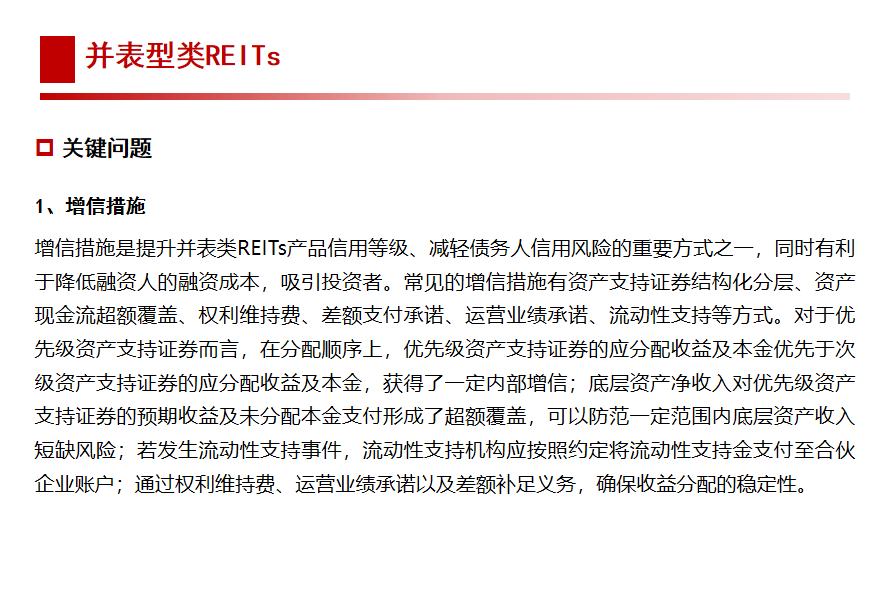 并表型类REITs

关键问题

1、增信措施

增信措施是提升并表类REITs产品信用等级、减轻债务人信用风险的重要方式之一，同时有利于降低融资人的融资成本，吸引投资者。常见的增信措施有资产支持证券结构化分层、资产现金流超额覆盖、权利维持费、差额支付承诺、运营业绩承诺、流动性支持等方式。对于优先级资产支持证券而言，在分配顺序上，优先级资产支持证券的应分配收益及本金优先于次级资产支持证券的应分配收益及本金，获得了一定内部增信；底层资产净收入对优先级资产支持证券的预期收益及未分配本金支付形成了超额覆盖，可以防范一定范围内底层资产收入短缺风险；若发生流动性支持事件，流动性支持机构应按照约定将流动性支持金支付至合伙企业账户；通过权利维持费、运营业绩承诺以及差额补足义务，确保收益分配的稳定性。